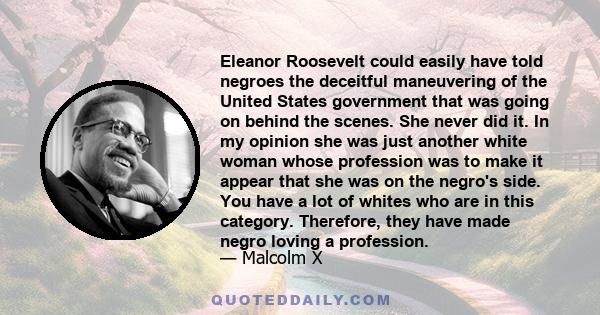 Eleanor Roosevelt could easily have told negroes the deceitful maneuvering of the United States government that was going on behind the scenes. She never did it. In my opinion she was just another white woman whose profession was to make it appear that she was on the negro's side. You have a lot of whites who are in this category. Therefore, they have made negro loving a profession.
— Malcolm X

QUOTEDDAILY.COM